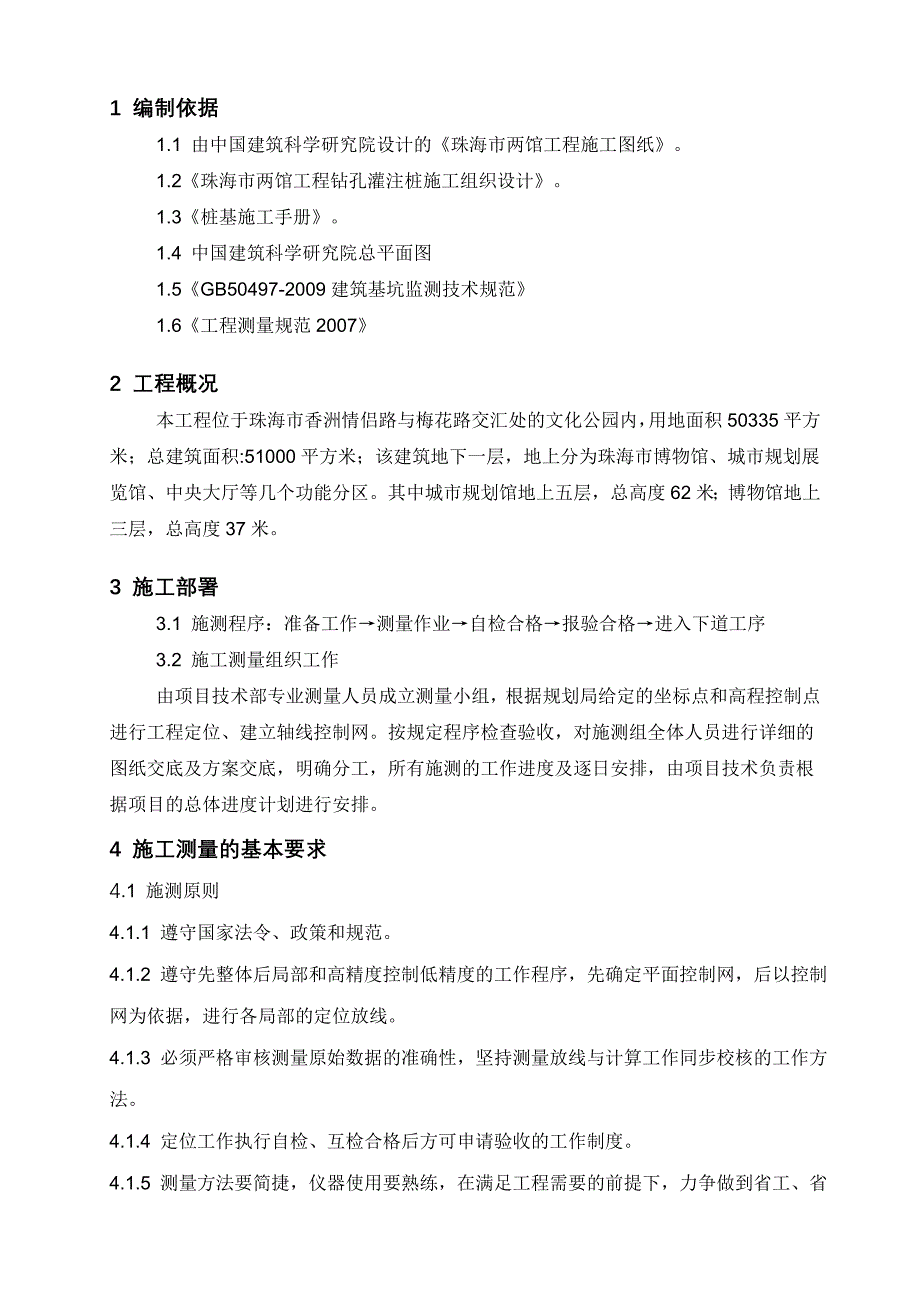 1 编制依据

1.1 由中国建筑科学研究院设计的《珠海市两馆工程施工图纸》。

1.2《珠海市两馆工程钻孔灌注桩施工组织设计》。

1.3《桩基施工手册》。

1.4 中国建筑科学研究院总平面图

1.5《GB50497-2009 建筑基坑监测技术规范》

1.6《工程测量规范 2007》

2 工程概况

本工程位于珠海市香洲情侣路与梅花路交汇处的文化公园内，用地面积 50335 平方米；总建筑面积:51000 平方米；该建筑地下一层，地上分为珠海市博物馆、城市规划展览馆、中央大厅等几个功能分区。其中城市规划馆地上五层，总高度 62 米；博物馆地上三层，总高度 37 米。

3 施工部署

3.1 施测程序：准备工作→测量作业→自检合格→报验合格→进入下道工序

3.2 施工测量组织工作

由项目技术部专业测量人员成立测量小组，根据规划局给定的坐标点和高程控制点进行工程定位、建立轴线控制网。按规定程序检查验收，对施测组全体人员进行详细的图纸交底及方案交底，明确分工，所有施测的工作进度及逐日安排，由项目技术负责根据项目的总体进度计划进行安排。

4 施工测量的基本要求

4.1 施测原则

4.1.1 遵守国家法令、政策和规范。

4.1.2 遵守先整体后局部和高精度控制低精度的工作程序，先确定平面控制网，后以控制网为依据，进行各局部的定位放线。

4.1.3 必须严格审核测量原始数据的准确性，坚持测量放线与计算工作同步校核的工作方法。

4.1.4 定位工作执行自检、互检合格后方可申请验收的工作制度。

4.1.5 测量方法要简捷，仪器使用要熟练，在满足工程需要的前提下，力争做到省工、省